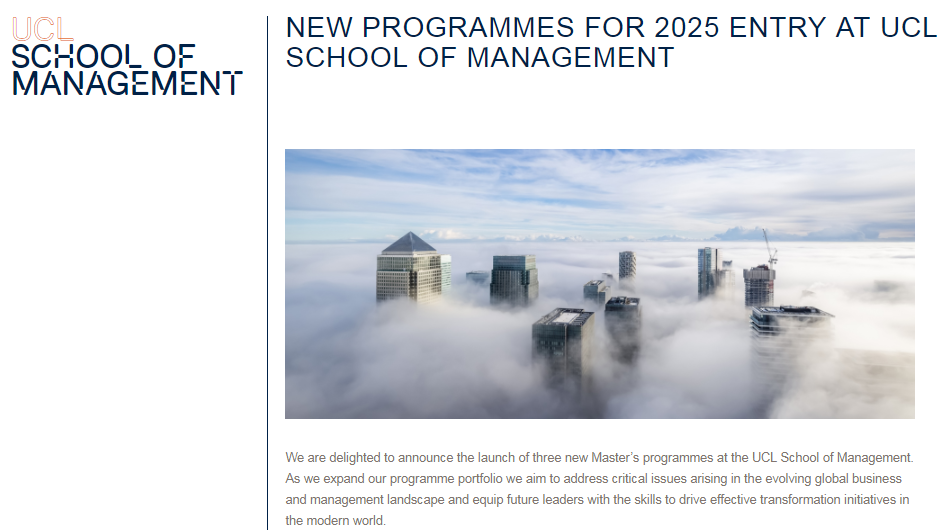 UCL
SCHOOL OF
MANAGEMENT

NEW PROGRAMMES FOR 2025 ENTRY AT UCL SCHOOL OF MANAGEMENT

We are delighted to announce the launch of three new Master's programmes at the UCL School of Management. As we expand our programme portfolio we aim to address critical issues arising in the evolving global business and management landscape and equip future leaders with the skills to drive effective transformation initiatives in the modern world.